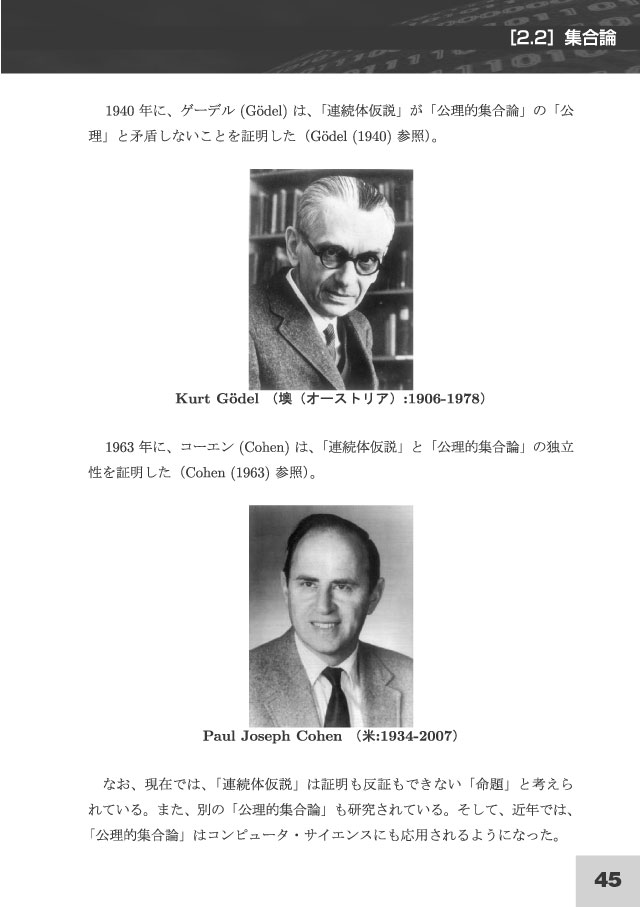 [2.2] 集合論

1940 年に、ゲーデル (Gödel) は、「連続体仮説」が「公理的集合論」の「公理」と矛盾しないことを証明した（Gödel (1940) 参照）。

Kurt Gödel （墺（オーストリア）:1906-1978）

1963 年に、コーエン (Cohen) は、「連続体仮説」と「公理的集合論」の独立性を証明した（Cohen (1963) 参照）。

Paul Joseph Cohen （米:1934-2007）

なお、現在では、「連続体仮説」は証明も反証もできない「命題」と考えられている。また、別の「公理的集合論」も研究されている。そして、近年では、「公理的集合論」はコンピュータ・サイエンスにも応用されるようになった。

45